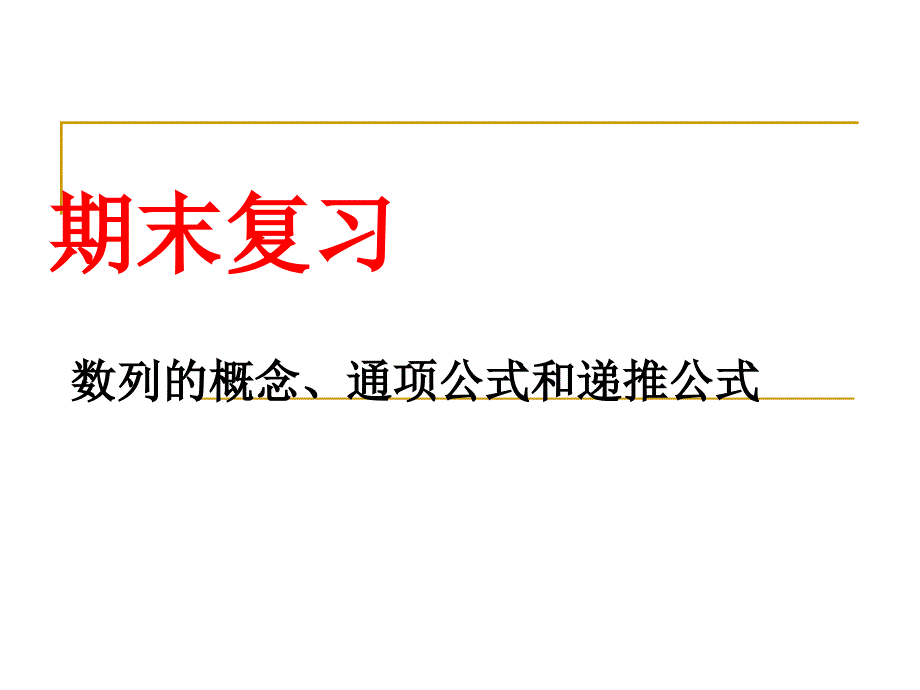 期末复习

数列的概念、通项公式和递推公式